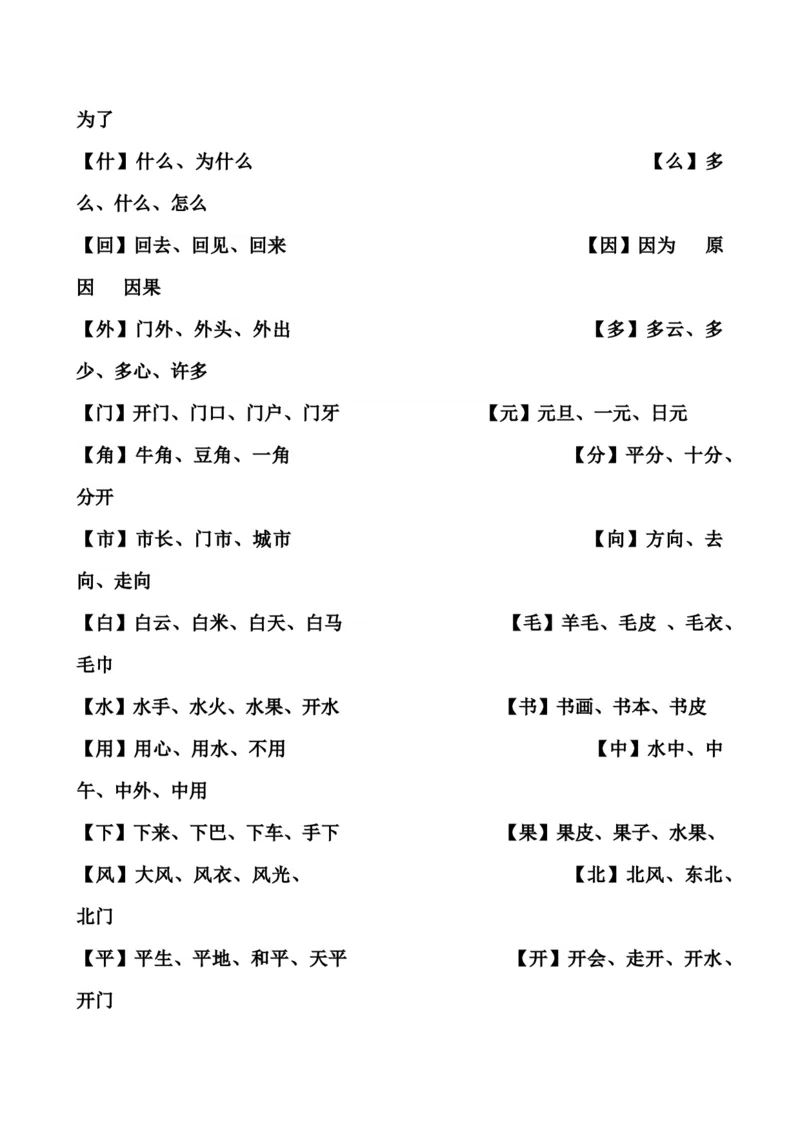 为了

【什】什么、为什么 【么】多么、什么、怎么

【回】回去、回见、回来 【因】因为 原因 因果

【外】门外、外头、外出 【多】多云、多少、多心、许多

【门】开门、门口、门户、门牙 【元】元旦、一元、日元

【角】牛角、豆角、一角 【分】平分、十分、分开

【市】市长、门市、城市 【向】方向、去向、走向

【白】白云、白米、白天、白马 【毛】羊毛、毛皮 、毛衣、毛巾

【水】水手、水火、水果、开水 【书】书画、书本、书皮

【用】用心、用水、不用 【中】水中、中午、中外、中用

【下】下来、下巴、下车、手下 【果】果皮、果子、水果、

【风】大风、风衣、风光、 【北】北风、东北、北门

【平】平生、平地、和平、天平 【开】开会、走开、开水、开门